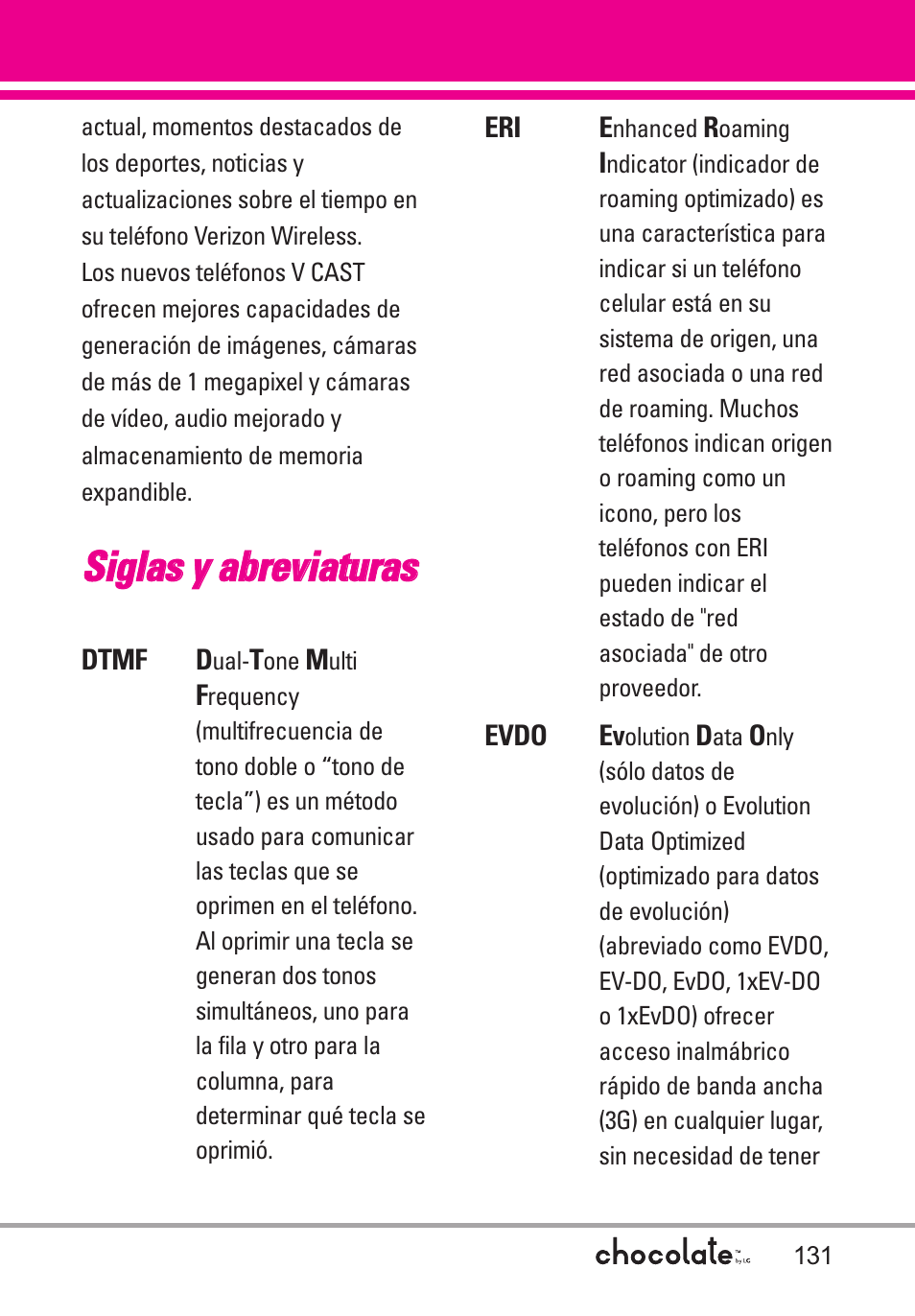 actual, momentos destacados de los deportes, noticias y actualizaciones sobre el tiempo en su teléfono Verizon Wireless. Los nuevos teléfonos V CAST ofrecen mejores capacidades de generación de imágenes, cámaras de más de 1 megapixel y cámaras de vídeo, audio mejorado y almacenamiento de memoria expandible.

Siglas y abreviaturas

DTMF Dual-Tone Multi Frequency (multifrecuencia de tono doble o “tono de tecla”) es un método usado para comunicar las teclas que se oprimen en el teléfono. Al oprimir una tecla se generan dos tonos simultáneos, uno para la fila y otro para la columna, para determinar qué tecla se oprimió.

ERI Enhanced Roaming Indicator (indicador de roaming optimizado) es una característica para indicar si un teléfono celular está en su sistema de origen, una red asociada o una red de roaming. Muchos teléfonos indican origen o roaming como un icono, pero los teléfonos con ERI pueden indicar el estado de "red asociada" de otro proveedor.

EVDO Evolution Data Only (sólo datos de evolución) o Evolution Data Optimized (optimizado para datos de evolución) (abreviado como EVDO, EV-DO, EvDO, 1xEV-DO o 1xEvDO) ofrecer acceso inalmábrico rápido de banda ancha (3G) en cualquier lugar, sin necesidad de tener

chocolate by LG 131